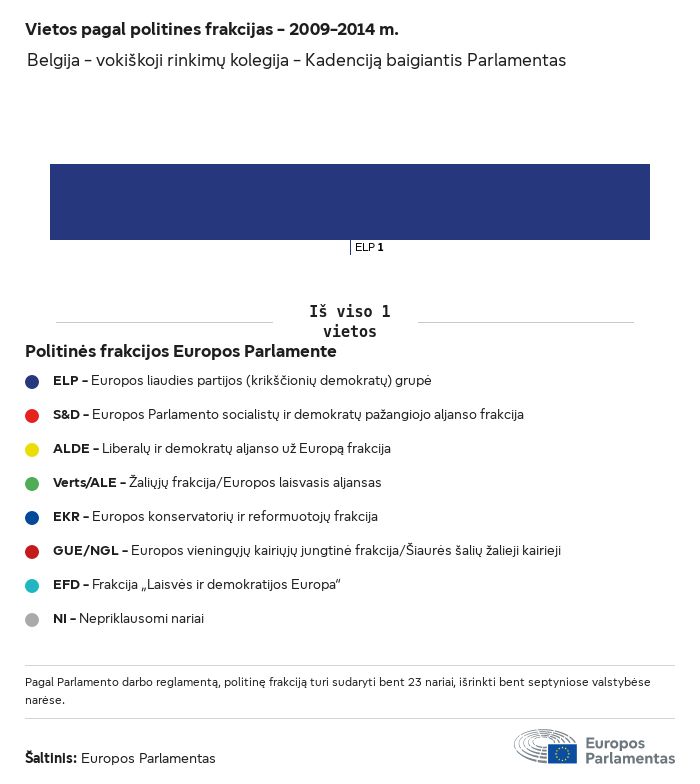 Vietos pagal politines frakcijas – 2009–2014 m.

Belgija – vokiškoji rinkimų kolegija – Kadenciją baigiantis Parlamentas

ELP 1

Iš viso 1 vietos

Politinės frakcijos Europos Parlamente

ELP – Europos liaudies partijos (krikščionių demokratų) grupė

S&D – Europos Parlamento socialistų ir demokratų pažangiojo aljanso frakcija

ALDE – Liberalų ir demokratų aljanso už Europą frakcija

Verts/ALE – Žaliųjų frakcija/Europos laisvasis aljansas

EKR – Europos konservatorių ir reformuotojų frakcija

GUE/NGL – Europos vieningųjų kairiųjų jungtinė frakcija/Šiaurės šalių žalieji kairieji

EFD – Frakcija „Laisvės ir demokratijos Europa"

NI – Nepriklausomi nariai

Pagal Parlamento darbo reglamentą, politinę frakciją turi sudaryti bent 23 nariai, išrinkti bent septyniose valstybėse narėse.

Šaltinis: Europos Parlamentas

Europos Parlamentas